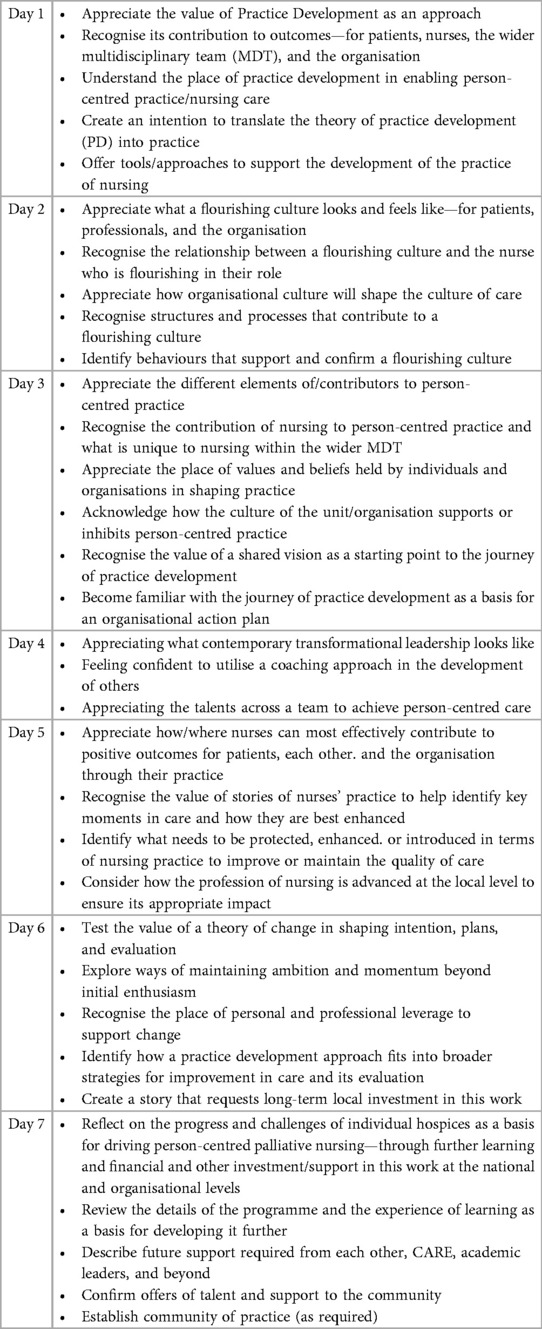 | Day 1 | • Appreciate the value of Practice Development as an approach<br>• Recognise its contribution to outcomes—for patients, nurses, the wider multidisciplinary team (MDT), and the organisation<br>• Understand the place of practice development in enabling person-centred practice/nursing care<br>• Create an intention to translate the theory of practice development (PD) into practice<br>• Offer tools/approaches to support the development of the practice of nursing |
|---|---|
| Day 2 | • Appreciate what a flourishing culture looks and feels like—for patients, professionals, and the organisation<br>• Recognise the relationship between a flourishing culture and the nurse who is flourishing in their role<br>• Appreciate how organisational culture will shape the culture of care<br>• Recognise structures and processes that contribute to a flourishing culture<br>• Identify behaviours that support and confirm a flourishing culture |
| Day 3 | • Appreciate the different elements of/contributors to person-centred practice<br>• Recognise the contribution of nursing to person-centred practice and what is unique to nursing within the wider MDT<br>• Appreciate the place of values and beliefs held by individuals and organisations in shaping practice<br>• Acknowledge how the culture of the unit/organisation supports or inhibits person-centred practice<br>• Recognise the value of a shared vision as a starting point to the journey of practice development<br>• Become familiar with the journey of practice development as a basis for an organisational action plan |
| Day 4 | • Appreciating what contemporary transformational leadership looks like<br>• Feeling confident to utilise a coaching approach in the development of others<br>• Appreciating the talents across a team to achieve person-centred care |
| Day 5 | • Appreciate how/where nurses can most effectively contribute to positive outcomes for patients, each other. and the organisation through their practice<br>• Recognise the value of stories of nurses' practice to help identify key moments in care and how they are best enhanced<br>• Identify what needs to be protected, enhanced. or introduced in terms of nursing practice to improve or maintain the quality of care<br>• Consider how the profession of nursing is advanced at the local level to ensure its appropriate impact |
| Day 6 | • Test the value of a theory of change in shaping intention, plans, and evaluation<br>• Explore ways of maintaining ambition and momentum beyond initial enthusiasm<br>• Recognise the place of personal and professional leverage to support change<br>• Identify how a practice development approach fits into broader strategies for improvement in care and its evaluation<br>• Create a story that requests long-term local investment in this work |
| Day 7 | • Reflect on the progress and challenges of individual hospices as a basis for driving person-centred palliative nursing—through further learning and financial and other investment/support in this work at the national and organisational levels<br>• Review the details of the programme and the experience of learning as a basis for developing it further<br>• Describe future support required from each other, CARE, academic leaders, and beyond<br>• Confirm offers of talent and support to the community<br>• Establish community of practice (as required) |